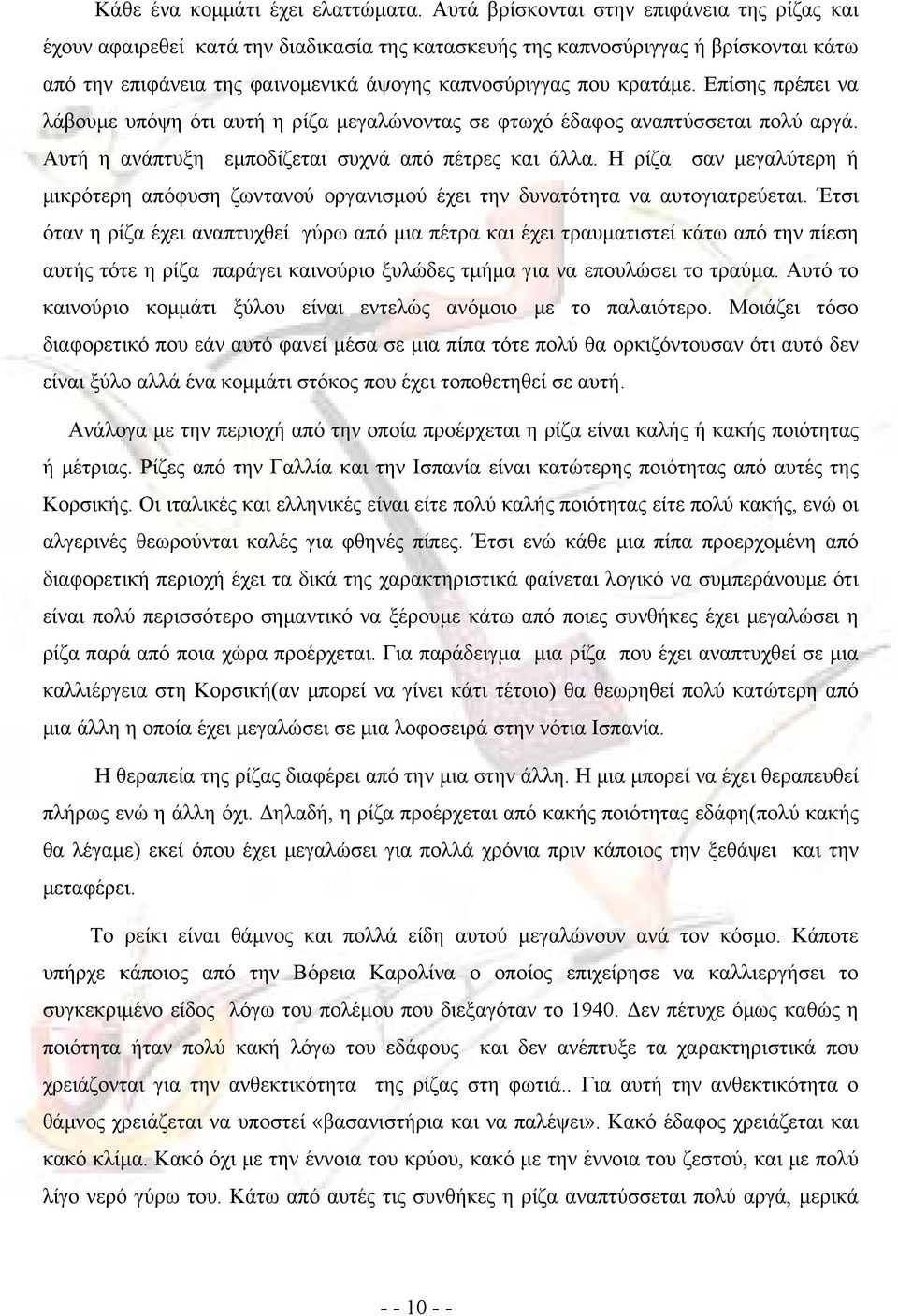 Κάθε ένα κομμάτι έχει ελαττώματα. Αυτά βρίσκονται στην επιφάνεια της ρίζας και έχουν αφαιρεθεί κατά την διαδικασία της κατασκευής της καπνοσύριγγας ή βρίσκονται κάτω από την επιφάνεια της φαινομενικά άψογης καπνοσύριγγας που κρατάμε. Επίσης πρέπει να λάβουμε υπόψη ότι αυτή η ρίζα μεγαλώνοντας σε φτωχό έδαφος αναπτύσσεται πολύ αργά. Αυτή η ανάπτυξη εμποδίζεται συχνά από πέτρες και άλλα. Η ρίζα σαν μεγαλύτερη ή μικρότερη απόφυση ζωντανού οργανισμού έχει την δυνατότητα να αυτογιατρεύεται. Έτσι όταν η ρίζα έχει αναπτυχθεί γύρω από μια πέτρα και έχει τραυματιστεί κάτω από την πίεση αυτής τότε η ρίζα παράγει καινούριο ξυλώδες τμήμα για να επουλώσει το τραύμα. Αυτό το καινούριο κομμάτι ξύλου είναι εντελώς ανόμοιο με το παλαιότερο. Μοιάζει τόσο διαφορετικό που εάν αυτό φανεί μέσα σε μια πίπα τότε πολύ θα ορκιζόντουσαν ότι αυτό δεν είναι ξύλο αλλά ένα κομμάτι στόκος που έχει τοποθετηθεί σε αυτή.

Ανάλογα με την περιοχή από την οποία προέρχεται η ρίζα είναι καλής ή κακής ποιότητας ή μέτριας. Ρίζες από την Γαλλία και την Ισπανία είναι κατώτερης ποιότητας από αυτές της Κορσικής. Οι ιταλικές και ελληνικές είναι είτε πολύ καλής ποιότητας είτε πολύ κακής, ενώ οι αλγερινές θεωρούνται καλές για φθηνές πίπες. Έτσι ενώ κάθε μια πίπα προερχομένη από διαφορετική περιοχή έχει τα δικά της χαρακτηριστικά φαίνεται λογικό να συμπεράνουμε ότι είναι πολύ περισσότερο σημαντικό να ξέρουμε κάτω από ποιες συνθήκες έχει μεγαλώσει η ρίζα παρά από ποια χώρα προέρχεται. Για παράδειγμα μια ρίζα που έχει αναπτυχθεί σε μια καλλιέργεια στη Κορσική(αν μπορεί να γίνει κάτι τέτοιο) θα θεωρηθεί πολύ κατώτερη από μια άλλη η οποία έχει μεγαλώσει σε μια λοφοσειρά στην νότια Ισπανία.

Η θεραπεία της ρίζας διαφέρει από την μια στην άλλη. Η μια μπορεί να έχει θεραπευθεί πλήρως ενώ η άλλη όχι. Δηλαδή, η ρίζα προέρχεται από κακής ποιότητας εδάφη(πολύ κακής θα λέγαμε) εκεί όπου έχει μεγαλώσει για πολλά χρόνια πριν κάποιος την ξεθάψει και την μεταφέρει.

Το ρείκι είναι θάμνος και πολλά είδη αυτού μεγαλώνουν ανά τον κόσμο. Κάποτε υπήρχε κάποιος από την Βόρεια Καρολίνα ο οποίος επιχείρησε να καλλιεργήσει το συγκεκριμένο είδος λόγω του πολέμου που διεξαγόταν το 1940. Δεν πέτυχε όμως καθώς η ποιότητα ήταν πολύ κακή λόγω του εδάφους και δεν ανέπτυξε τα χαρακτηριστικά που χρειάζονται για την ανθεκτικότητα της ρίζας στη φωτιά.. Για αυτή την ανθεκτικότητα ο θάμνος χρειάζεται να υποστεί «βασανιστήρια και να παλέψει». Κακό έδαφος χρειάζεται και κακό κλίμα. Κακό όχι με την έννοια του κρύου, κακό με την έννοια του ζεστού, και με πολύ λίγο νερό γύρω του. Κάτω από αυτές τις συνθήκες η ρίζα αναπτύσσεται πολύ αργά, μερικά

- - 10 - -